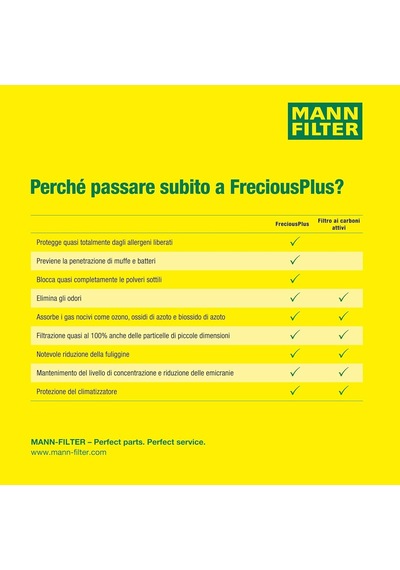 MANN FILTER

Perché passare subito a FreciousPlus?

| | FreciousPlus | Filtro ai carboni attivi |
|---|---|---|
| Protegge quasi totalmente dagli allergeni liberati | ✓ | |
| Previene la penetrazione di muffe e batteri | ✓ | |
| Blocca quasi completamente le polveri sottili | ✓ | |
| Elimina gli odori | ✓ | ✓ |
| Assorbe i gas nocivi come ozono, ossidi di azoto e biossido di azoto | ✓ | ✓ |
| Filtrazione quasi al 100% anche delle particelle di piccole dimensioni | ✓ | ✓ |
| Notevole riduzione della fuliggine | ✓ | ✓ |
| Mantenimento del livello di concentrazione e riduzione delle emicranie | ✓ | ✓ |
| Protezione del climatizzatore | ✓ | ✓ |

MANN-FILTER – Perfect parts. Perfect service.
www.mann-filter.com